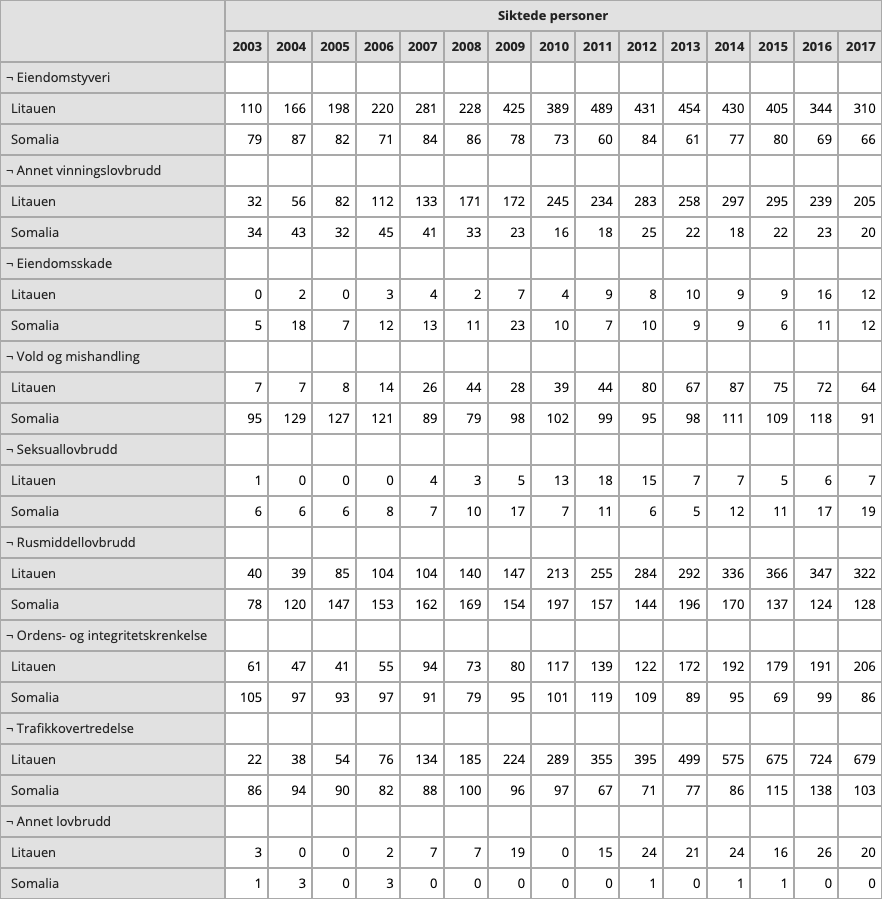 | | Siktede personer | | | | | | | | | | | | | | |
|---|---|---|---|---|---|---|---|---|---|---|---|---|---|---|---|
| | 2003 | 2004 | 2005 | 2006 | 2007 | 2008 | 2009 | 2010 | 2011 | 2012 | 2013 | 2014 | 2015 | 2016 | 2017 |
| ¬ Eiendomstyveri | | | | | | | | | | | | | | | |
| Litauen | 110 | 166 | 198 | 220 | 281 | 228 | 425 | 389 | 489 | 431 | 454 | 430 | 405 | 344 | 310 |
| Somalia | 79 | 87 | 82 | 71 | 84 | 86 | 78 | 73 | 60 | 84 | 61 | 77 | 80 | 69 | 66 |
| ¬ Annet vinningslovbrudd | | | | | | | | | | | | | | | |
| Litauen | 32 | 56 | 82 | 112 | 133 | 171 | 172 | 245 | 234 | 283 | 258 | 297 | 295 | 239 | 205 |
| Somalia | 34 | 43 | 32 | 45 | 41 | 33 | 23 | 16 | 18 | 25 | 22 | 18 | 22 | 23 | 20 |
| ¬ Eiendomsskade | | | | | | | | | | | | | | | |
| Litauen | 0 | 2 | 0 | 3 | 4 | 2 | 7 | 4 | 9 | 8 | 10 | 9 | 9 | 16 | 12 |
| Somalia | 5 | 18 | 7 | 12 | 13 | 11 | 23 | 10 | 7 | 10 | 9 | 9 | 6 | 11 | 12 |
| ¬ Vold og mishandling | | | | | | | | | | | | | | | |
| Litauen | 7 | 7 | 8 | 14 | 26 | 44 | 28 | 39 | 44 | 80 | 67 | 87 | 75 | 72 | 64 |
| Somalia | 95 | 129 | 127 | 121 | 89 | 79 | 98 | 102 | 99 | 95 | 98 | 111 | 109 | 118 | 91 |
| ¬ Seksuallovbrudd | | | | | | | | | | | | | | | |
| Litauen | 1 | 0 | 0 | 0 | 4 | 3 | 5 | 13 | 18 | 15 | 7 | 7 | 5 | 6 | 7 |
| Somalia | 6 | 6 | 6 | 8 | 7 | 10 | 17 | 7 | 11 | 6 | 5 | 12 | 11 | 17 | 19 |
| ¬ Rusmiddellovbrudd | | | | | | | | | | | | | | | |
| Litauen | 40 | 39 | 85 | 104 | 104 | 140 | 147 | 213 | 255 | 284 | 292 | 336 | 366 | 347 | 322 |
| Somalia | 78 | 120 | 147 | 153 | 162 | 169 | 154 | 197 | 157 | 144 | 196 | 170 | 137 | 124 | 128 |
| ¬ Ordens- og integritetskrenkelse | | | | | | | | | | | | | | | |
| Litauen | 61 | 47 | 41 | 55 | 94 | 73 | 80 | 117 | 139 | 122 | 172 | 192 | 179 | 191 | 206 |
| Somalia | 105 | 97 | 93 | 97 | 91 | 79 | 95 | 101 | 119 | 109 | 89 | 95 | 69 | 99 | 86 |
| ¬ Trafikkovertredelse | | | | | | | | | | | | | | | |
| Litauen | 22 | 38 | 54 | 76 | 134 | 185 | 224 | 289 | 355 | 395 | 499 | 575 | 675 | 724 | 679 |
| Somalia | 86 | 94 | 90 | 82 | 88 | 100 | 96 | 97 | 67 | 71 | 77 | 86 | 115 | 138 | 103 |
| ¬ Annet lovbrudd | | | | | | | | | | | | | | | |
| Litauen | 3 | 0 | 0 | 2 | 7 | 7 | 19 | 0 | 15 | 24 | 21 | 24 | 16 | 26 | 20 |
| Somalia | 1 | 3 | 0 | 3 | 0 | 0 | 0 | 0 | 0 | 1 | 0 | 1 | 1 | 0 | 0 |